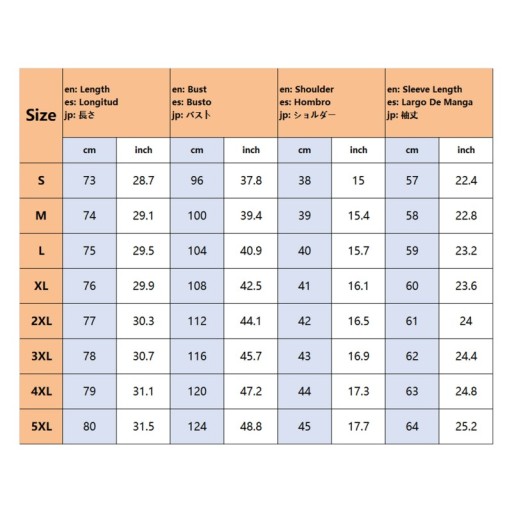 | Size | en: Length es: Longitud jp: 長さ | | en: Bust es: Busto jp: バスト | | en: Shoulder es: Hombro jp: ショルダー | | en: Sleeve Length es: Largo De Manga jp: 袖丈 | |
|---|---|---|---|---|---|---|---|---|
| | cm | inch | cm | inch | cm | inch | cm | inch |
| S | 73 | 28.7 | 96 | 37.8 | 38 | 15 | 57 | 22.4 |
| M | 74 | 29.1 | 100 | 39.4 | 39 | 15.4 | 58 | 22.8 |
| L | 75 | 29.5 | 104 | 40.9 | 40 | 15.7 | 59 | 23.2 |
| XL | 76 | 29.9 | 108 | 42.5 | 41 | 16.1 | 60 | 23.6 |
| 2XL | 77 | 30.3 | 112 | 44.1 | 42 | 16.5 | 61 | 24 |
| 3XL | 78 | 30.7 | 116 | 45.7 | 43 | 16.9 | 62 | 24.4 |
| 4XL | 79 | 31.1 | 120 | 47.2 | 44 | 17.3 | 63 | 24.8 |
| 5XL | 80 | 31.5 | 124 | 48.8 | 45 | 17.7 | 64 | 25.2 |